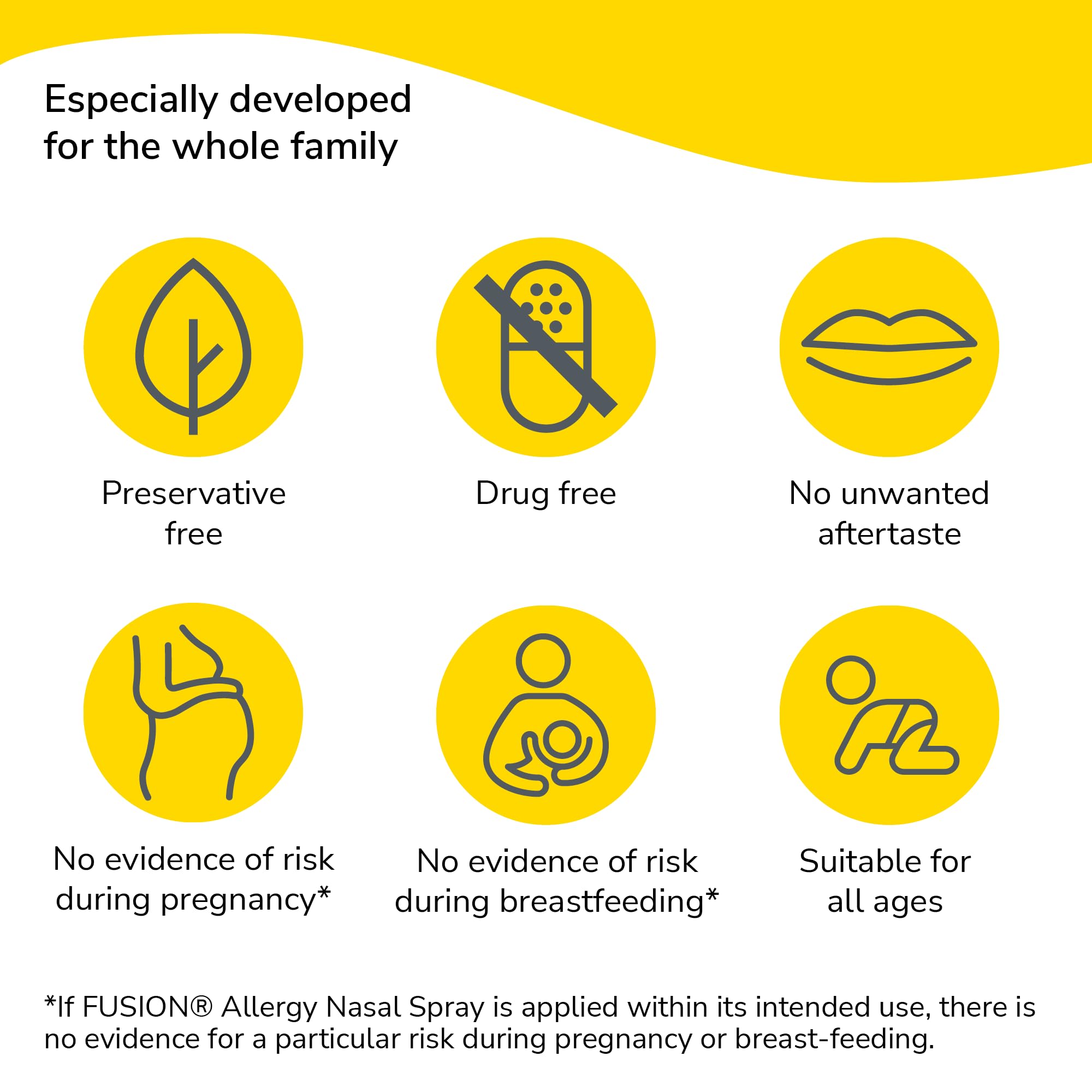 Especially developed
for the whole family

Preservative
free

Drug free

No unwanted
aftertaste

No evidence of risk
during pregnancy*

No evidence of risk
during breastfeeding*

Suitable for
all ages

*If FUSION® Allergy Nasal Spray is applied within its intended use, there is no evidence for a particular risk during pregnancy or breast-feeding.